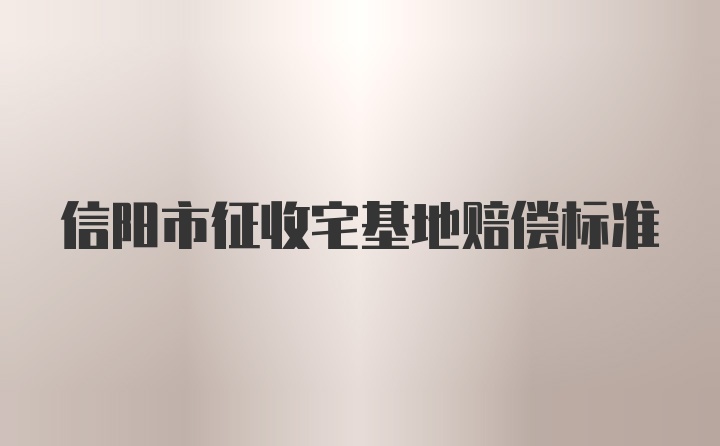 信阳市征收宅基地赔偿标准